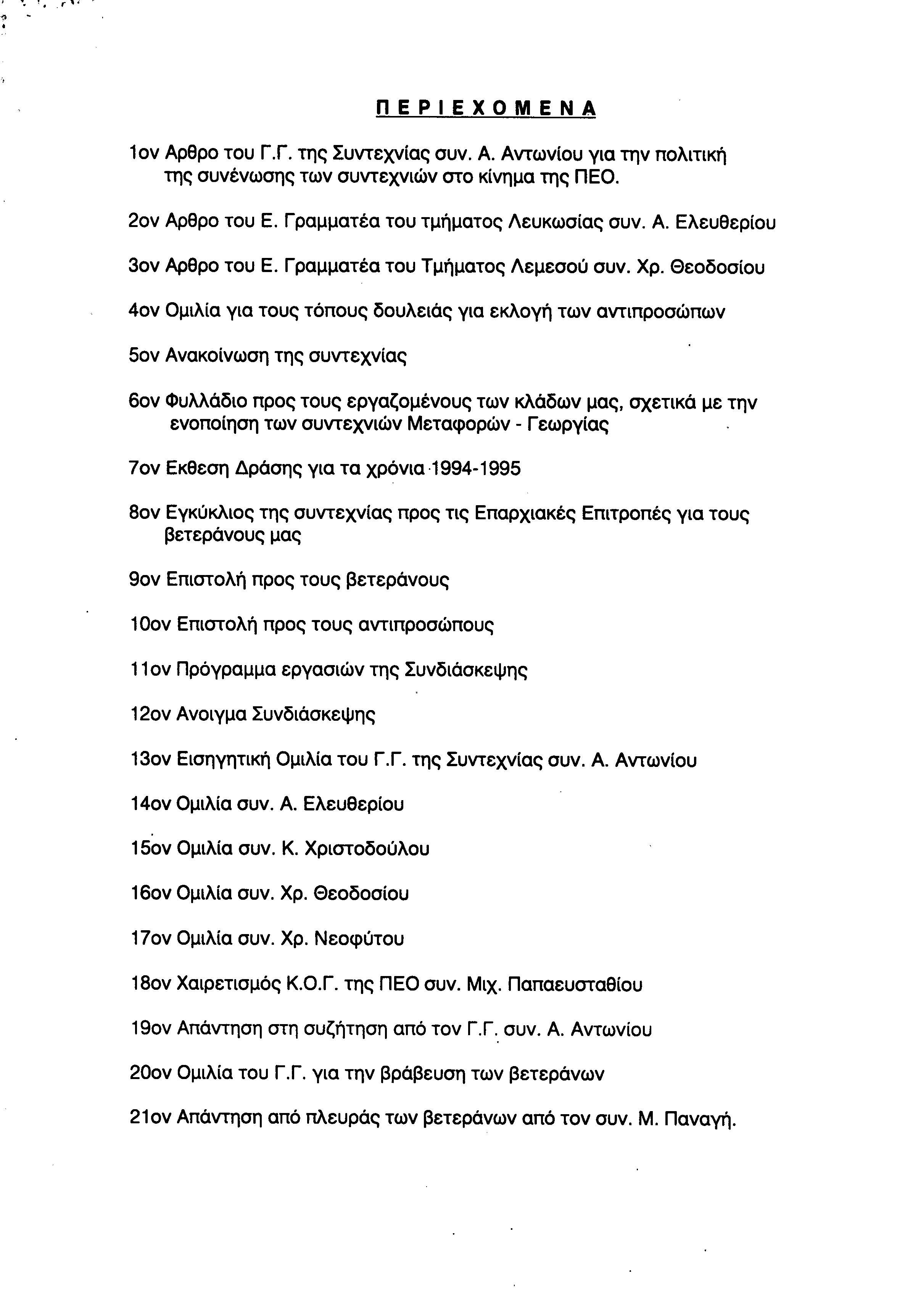 Π Ε Ρ Ι Ε Χ Ο Μ Ε Ν Α

1ον Αρθρο του Γ.Γ. της Συντεχνίας συν. Α. Αντωνίου για την πολιτική της συνένωσης των συντεχνιών στο κίνημα της ΠΕΟ.

2ον Αρθρο του Ε. Γραμματέα του τμήματος Λευκωσίας συν. Α. Ελευθερίου

3ον Αρθρο του Ε. Γραμματέα του Τμήματος Λεμεσού συν. Χρ. Θεοδοσίου

4ον Ομιλία για τους τόπους δουλειάς για εκλογή των αντιπροσώπων

5ον Ανακοίνωση της συντεχνίας

6ον Φυλλάδιο προς τους εργαζομένους των κλάδων μας, σχετικά με την ενοποίηση των συντεχνιών Μεταφορών - Γεωργίας

7ον Εκθεση Δράσης για τα χρόνια 1994-1995

8ον Εγκύκλιος της συντεχνίας προς τις Επαρχιακές Επιτροπές για τους βετεράνους μας

9ον Επιστολή προς τους βετεράνους

10ον Επιστολή προς τους αντιπροσώπους

11ον Πρόγραμμα εργασιών της Συνδιάσκεψης

12ον Ανοιγμα Συνδιάσκεψης

13ον Εισηγητική Ομιλία του Γ.Γ. της Συντεχνίας συν. Α. Αντωνίου

14ον Ομιλία συν. Α. Ελευθερίου

15ον Ομιλία συν. Κ. Χριστοδούλου

16ον Ομιλία συν. Χρ. Θεοδοσίου

17ον Ομιλία συν. Χρ. Νεοφύτου

18ον Χαιρετισμός Κ.Ο.Γ. της ΠΕΟ συν. Μιχ. Παπαευσταθίου

19ον Απάντηση στη συζήτηση από τον Γ.Γ. συν. Α. Αντωνίου

20ον Ομιλία του Γ.Γ. για την βράβευση των βετεράνων

21ον Απάντηση από πλευράς των βετεράνων από τον συν. Μ. Παναγή.